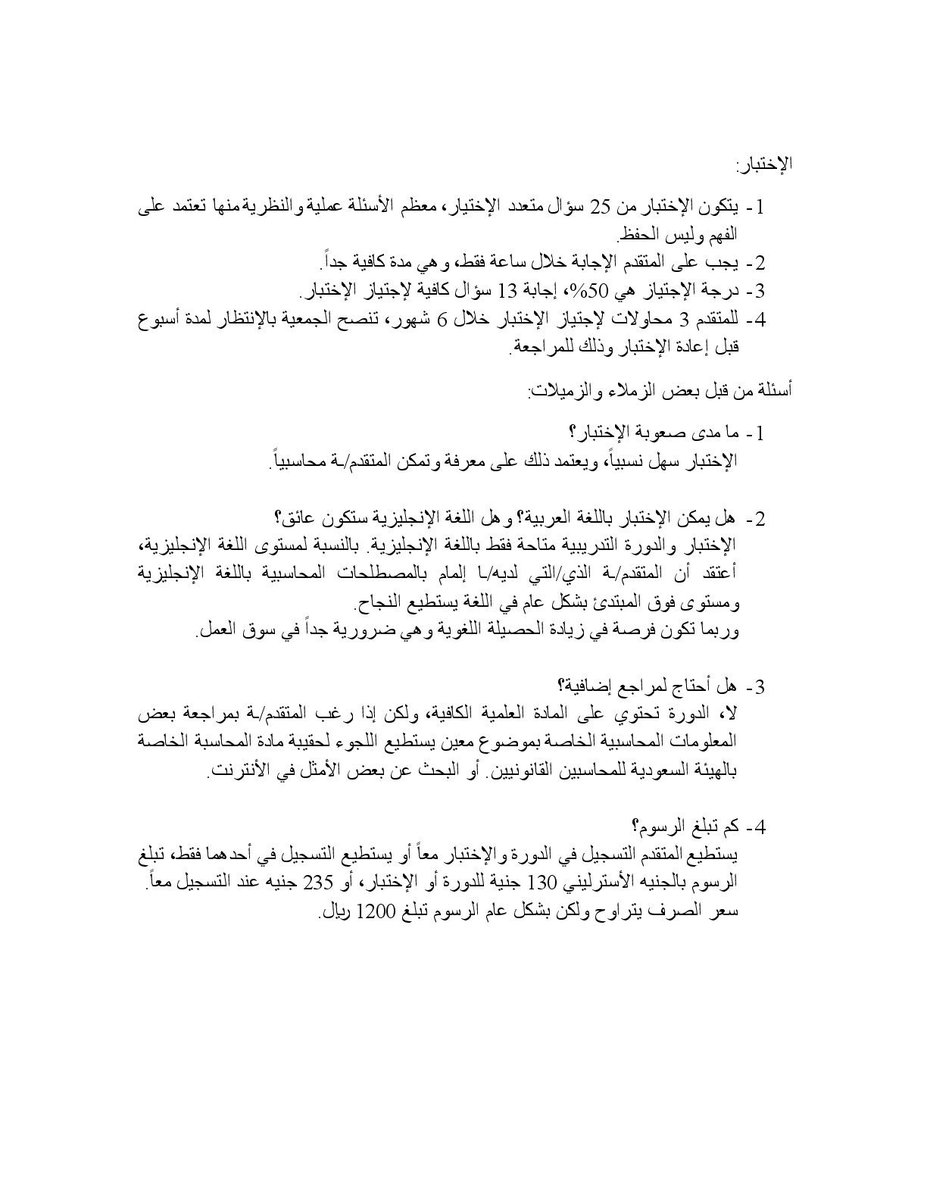 الإختبار:

1- يتكون الإختبار من 25 سؤال متعدد الإختيار، معظم الأسئلة عملية والنظرية منها تعتمد على الفهم وليس الحفظ.

2- يجب على المتقدم الإجابة خلال ساعة فقط، وهي مدة كافية جداً.

3- درجة الإجتياز هي 50%، إجابة 13 سؤال كافية لإجتياز الإختبار.

4- للمتقدم 3 محاولات لإجتياز الإختبار خلال 6 شهور، تنصح الجمعية بالإنتظار لمدة أسبوع قبل إعادة الإختبار وذلك للمراجعة.

أسئلة من قبل بعض الزملاء والزميلات:

1- ما مدى صعوبة الإختبار؟
الإختبار سهل نسبياً، ويعتمد ذلك على معرفة وتمكن المتقدم/ـة محاسبياً.

2- هل يمكن الإختبار باللغة العربية؟ وهل اللغة الإنجليزية ستكون عائق؟
الإختبار والدورة التدريبية متاحة فقط باللغة الإنجليزية. بالنسبة لمستوى اللغة الإنجليزية، أعتقد أن المتقدم/ـة الذي/التي لديه/ـا إلمام بالمصطلحات المحاسبية باللغة الإنجليزية ومستوى فوق المبتدئ بشكل عام في اللغة يستطيع النجاح.
وربما تكون فرصة في زيادة الحصيلة اللغوية وهي ضرورية جداً في سوق العمل.

3- هل أحتاج لمراجع إضافية؟
لا، الدورة تحتوي على المادة العلمية الكافية، ولكن إذا رغب المتقدم/ـة بمراجعة بعض المعلومات المحاسبية الخاصة بموضوع معين يستطيع اللجوء لحقيبة مادة المحاسبة الخاصة بالهيئة السعودية للمحاسبين القانونيين. أو البحث عن بعض الأمثل في الأنترنت.

4- كم تبلغ الرسوم؟
يستطيع المتقدم التسجيل في الدورة والإختبار معاً أو يستطيع التسجيل في أحدهما فقط، تبلغ الرسوم بالجنيه الأسترليني 130 جنية للدورة أو الإختبار، أو 235 جنيه عند التسجيل معاً.
سعر الصرف يتراوح ولكن بشكل عام الرسوم تبلغ 1200 ريال.